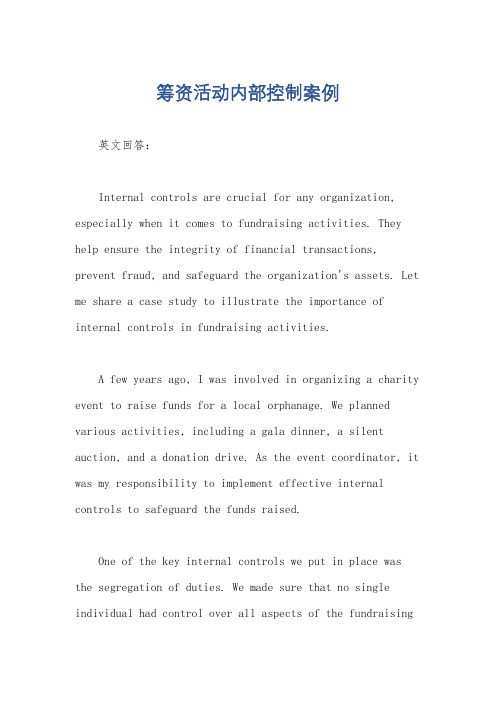 筹资活动内部控制案例

英文回答：

Internal controls are crucial for any organization, especially when it comes to fundraising activities. They help ensure the integrity of financial transactions, prevent fraud, and safeguard the organization's assets. Let me share a case study to illustrate the importance of internal controls in fundraising activities.

A few years ago, I was involved in organizing a charity event to raise funds for a local orphanage. We planned various activities, including a gala dinner, a silent auction, and a donation drive. As the event coordinator, it was my responsibility to implement effective internal controls to safeguard the funds raised.

One of the key internal controls we put in place was the segregation of duties. We made sure that no single individual had control over all aspects of the fundraising